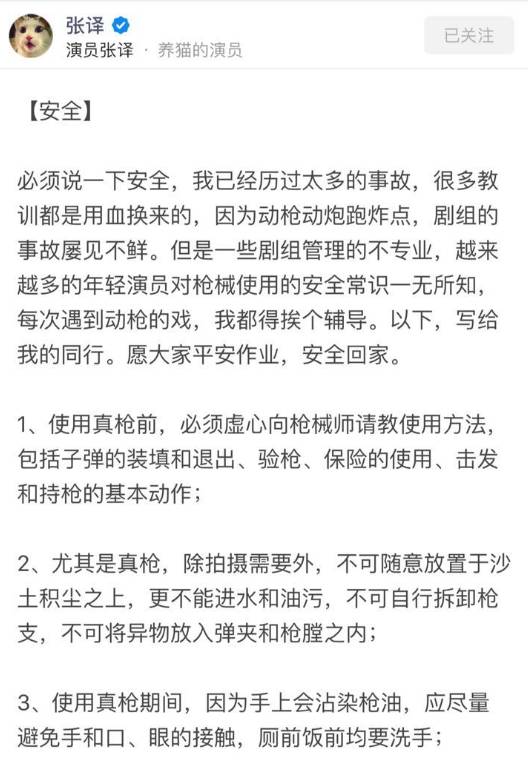 张译
演员张译 · 养猫的演员

已关注

【安全】

必须说一下安全，我已经历过太多的事故，很多教训都是用血换来的，因为动枪动炮跑炸点，剧组的事故屡见不鲜。但是一些剧组管理的不专业，越来越多的年轻演员对枪械使用的安全常识一无所知，每次遇到动枪的戏，我都得挨个辅导。以下，写给我的同行。愿大家平安作业，安全回家。

1、使用真枪前，必须虚心向枪械师请教使用方法，包括子弹的装填和退出、验枪、保险的使用、击发和持枪的基本动作；

2、尤其是真枪，除拍摄需要外，不可随意放置于沙土积尘之上，更不能进水和油污，不可自行拆卸枪支，不可将异物放入弹夹和枪膛之内；

3、使用真枪期间，因为手上会沾染枪油，应尽量避免手和口、眼的接触，厕前饭前均要洗手；